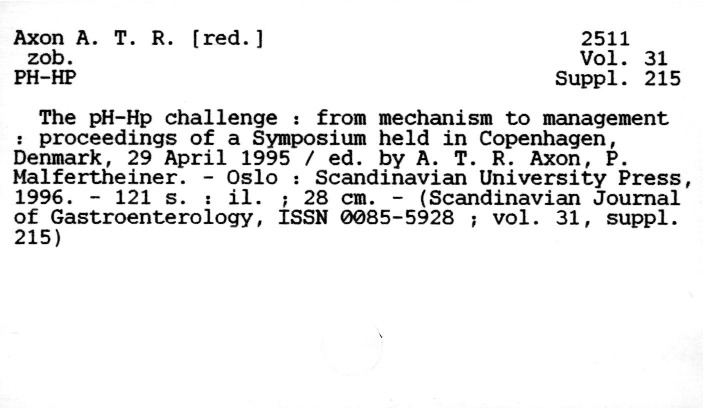 Axon A. T. R. [red.]
zob.
PH-HP

2511
Vol. 31
Suppl. 215

The pH-Hp challenge : from mechanism to management : proceedings of a Symposium held in Copenhagen, Denmark, 29 April 1995 / ed. by A. T. R. Axon, P. Malfertheiner. - Oslo : Scandinavian University Press, 1996. - 121 s. : il. ; 28 cm. - (Scandinavian Journal of Gastroenterology, ISSN 0085-5928 ; vol. 31, suppl. 215)